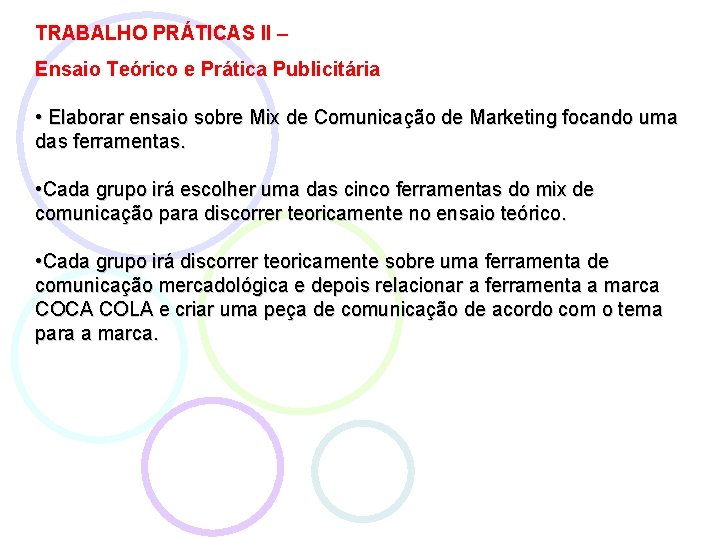 TRABALHO PRÁTICAS II –

Ensaio Teórico e Prática Publicitária

• Elaborar ensaio sobre Mix de Comunicação de Marketing focando uma das ferramentas.

•Cada grupo irá escolher uma das cinco ferramentas do mix de comunicação para discorrer teoricamente no ensaio teórico.

•Cada grupo irá discorrer teoricamente sobre uma ferramenta de comunicação mercadológica e depois relacionar a ferramenta a marca COCA COLA e criar uma peça de comunicação de acordo com o tema para a marca.